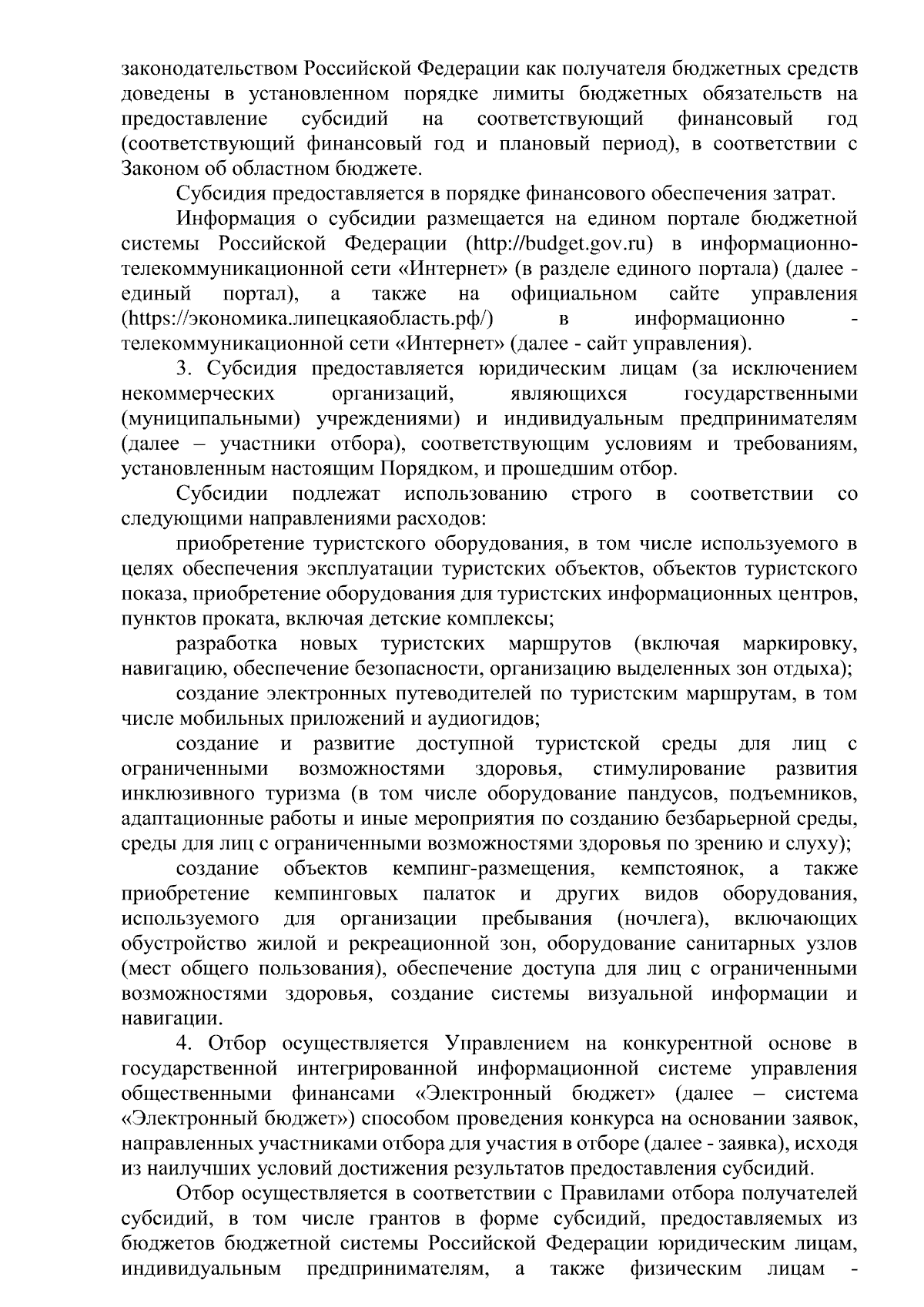 законодательством Российской Федерации как получателя бюджетных средств доведены в установленном порядке лимиты бюджетных обязательств на предоставление субсидий на соответствующий финансовый год (соответствующий финансовый год и плановый период), в соответствии с Законом об областном бюджете.

Субсидия предоставляется в порядке финансового обеспечения затрат.

Информация о субсидии размещается на едином портале бюджетной системы Российской Федерации (http://budget.gov.ru) в информационно-телекоммуникационной сети «Интернет» (в разделе единого портала) (далее - единый портал), а также на официальном сайте управления (https://экономика.липецкаяобласть.рф/) в информационно - телекоммуникационной сети «Интернет» (далее - сайт управления).

3. Субсидия предоставляется юридическим лицам (за исключением некоммерческих организаций, являющихся государственными (муниципальными) учреждениями) и индивидуальным предпринимателям (далее – участники отбора), соответствующим условиям и требованиям, установленным настоящим Порядком, и прошедшим отбор.

Субсидии подлежат использованию строго в соответствии со следующими направлениями расходов:

приобретение туристского оборудования, в том числе используемого в целях обеспечения эксплуатации туристских объектов, объектов туристского показа, приобретение оборудования для туристских информационных центров, пунктов проката, включая детские комплексы;

разработка новых туристских маршрутов (включая маркировку, навигацию, обеспечение безопасности, организацию выделенных зон отдыха);

создание электронных путеводителей по туристским маршрутам, в том числе мобильных приложений и аудиогидов;

создание и развитие доступной туристской среды для лиц с ограниченными возможностями здоровья, стимулирование развития инклюзивного туризма (в том числе оборудование пандусов, подъемников, адаптационные работы и иные мероприятия по созданию безбарьерной среды, среды для лиц с ограниченными возможностями здоровья по зрению и слуху);

создание объектов кемпинг-размещения, кемпстоянок, а также приобретение кемпинговых палаток и других видов оборудования, используемого для организации пребывания (ночлега), включающих обустройство жилой и рекреационной зон, оборудование санитарных узлов (мест общего пользования), обеспечение доступа для лиц с ограниченными возможностями здоровья, создание системы визуальной информации и навигации.

4. Отбор осуществляется Управлением на конкурентной основе в государственной интегрированной информационной системе управления общественными финансами «Электронный бюджет» (далее – система «Электронный бюджет») способом проведения конкурса на основании заявок, направленных участниками отбора для участия в отборе (далее - заявка), исходя из наилучших условий достижения результатов предоставления субсидий.

Отбор осуществляется в соответствии с Правилами отбора получателей субсидий, в том числе грантов в форме субсидий, предоставляемых из бюджетов бюджетной системы Российской Федерации юридическим лицам, индивидуальным предпринимателям, а также физическим лицам -